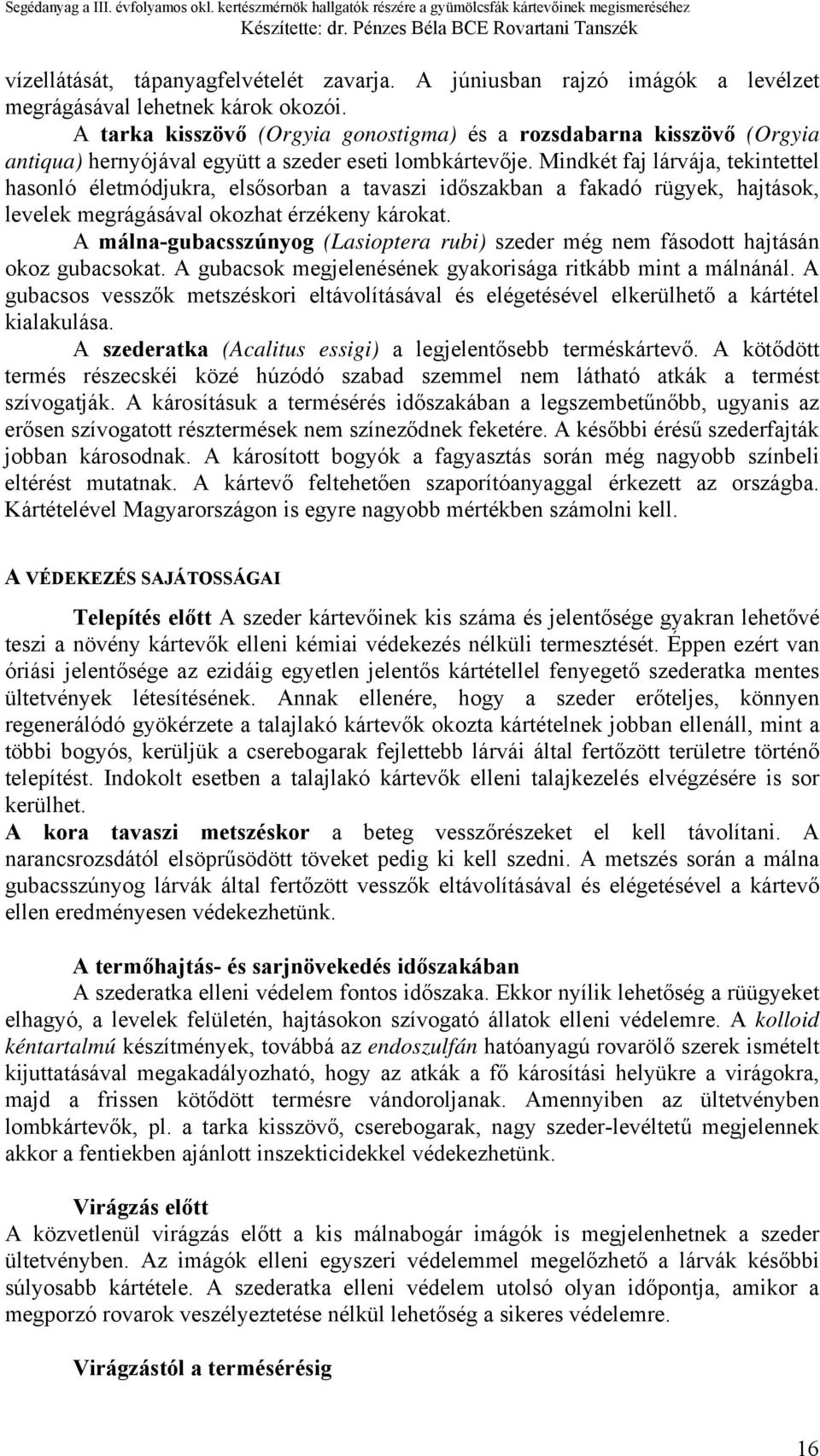 Segédanyag a III. évfolyamos okl. kertészmérnök hallgatók részére a gyümölcsfák kártevőinek megismeréséhez
Készítette: dr. Pénzes Béla BCE Rovartani Tanszék

vízellátását, tápanyagfelvételét zavarja. A júniusban rajzó imágók a levélzet megrágásával lehetnek károk okozói.

A tarka kisszövő (Orgyia gonostigma) és a rozsdabarna kisszövő (Orgyia antiqua) hernyójával együtt a szeder eseti lombkártevője. Mindkét faj lárvája, tekintettel hasonló életmódjukra, elsősorban a tavaszi időszakban a fakadó rügyek, hajtások, levelek megrágásával okozhat érzékeny károkat.

A málna-gubacsszúnyog (Lasioptera rubi) szeder még nem fásodott hajtásán okoz gubacsokat. A gubacsok megjelenésének gyakorisága ritkább mint a málnánál. A gubacsos vesszők metszéskori eltávolításával és elégetésével elkerülhető a kártétel kialakulása.

A szederatka (Acalitus essigi) a legjelentősebb terméskártevő. A kötődött termés részecskéi közé húzódó szabad szemmel nem látható atkák a termést szívogatják. A károsításuk a termésérés időszakában a legszembetűnőbb, ugyanis az erősen szívogatott résztermések nem színeződnek feketére. A későbbi érésű szederfajták jobban károsodnak. A károsított bogyók a fagyasztás során még nagyobb színbeli eltérést mutatnak. A kártevő feltehetően szaporítóanyaggal érkezett az országba. Kártételével Magyarországon is egyre nagyobb mértékben számolni kell.

A VÉDEKEZÉS SAJÁTOSSÁGAI

Telepítés előtt A szeder kártevőinek kis száma és jelentősége gyakran lehetővé teszi a növény kártevők elleni kémiai védekezés nélküli termesztését. Éppen ezért van óriási jelentősége az ezidáig egyetlen jelentős kártétellel fenyegető szederatka mentes ültetvények létesítésének. Annak ellenére, hogy a szeder erőteljes, könnyen regenerálódó gyökérzete a talajlakó kártevők okozta kártételnek jobban ellenáll, mint a többi bogyós, kerüljük a cserebogarak fejlettebb lárvái által fertőzött területre történő telepítést. Indokolt esetben a talajlakó kártevők elleni talajkezelés elvégzésére is sor kerülhet.
A kora tavaszi metszéskor a beteg vesszőrészeket el kell távolítani. A narancsrozsdától elsöprűsödött töveket pedig ki kell szedni. A metszés során a málna gubacsszúnyog lárvák által fertőzött vesszők eltávolításával és elégetésével a kártevő ellen eredményesen védekezhetünk.

A termőhajtás- és sarjnövekedés időszakában
A szederatka elleni védelem fontos időszaka. Ekkor nyílik lehetőség a rüügyeket elhagyó, a levelek felületén, hajtásokon szívogató állatok elleni védelemre. A kolloid kéntartalmú készítmények, továbbá az endoszulfán hatóanyagú rovarölő szerek ismételt kijuttatásával megakadályozható, hogy az atkák a fő károsítási helyükre a virágokra, majd a frissen kötődött termésre vándoroljanak. Amennyiben az ültetvényben lombkártevők, pl. a tarka kisszövő, cserebogarak, nagy szeder-levéltetű megjelennek akkor a fentiekben ajánlott inszekticidekkel védekezhetünk.

Virágzás előtt
A közvetlenül virágzás előtt a kis málnabogár imágók is megjelenhetnek a szeder ültetvényben. Az imágók elleni egyszeri védelemmel megelőzhető a lárvák későbbi súlyosabb kártétele. A szederatka elleni védelem utolsó olyan időpontja, amikor a megporzó rovarok veszélyeztetése nélkül lehetőség a sikeres védelemre.

Virágzástól a termésérésig

16